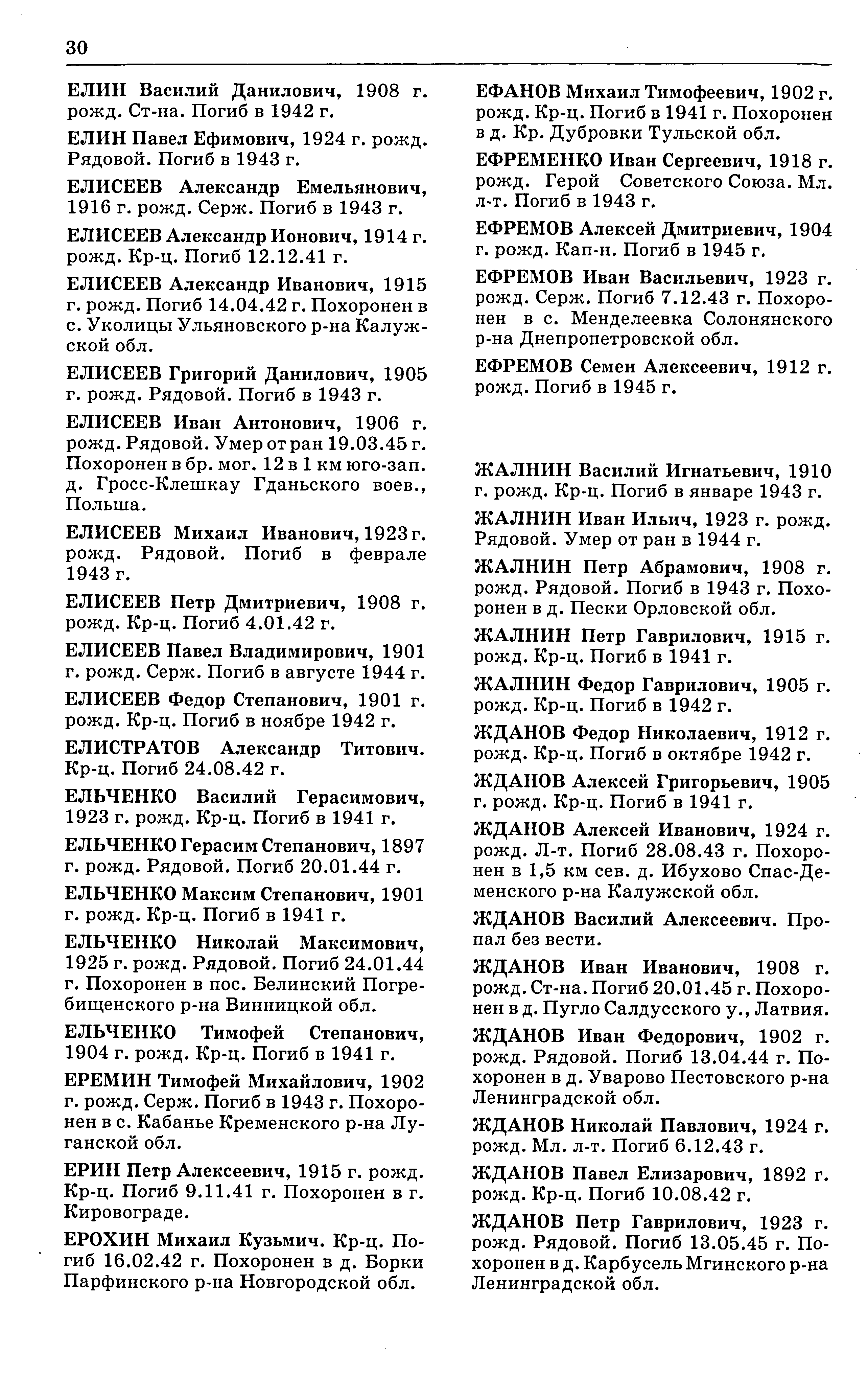 30

ЕЛИН Василий Данилович, 1908 г. рожд. Ст-на. Погиб в 1942 г.

ЕЛИН Павел Ефимович, 1924 г. рожд. Рядовой. Погиб в 1943 г.

ЕЛИСЕЕВ Александр Емельянович, 1916 г. рожд. Серж. Погиб в 1943 г.

ЕЛИСЕЕВ Александр Ионович, 1914 г. рожд. Кр-ц. Погиб 12.12.41 г.

ЕЛИСЕЕВ Александр Иванович, 1915 г. рожд. Погиб 14.04.42 г. Похоронен в с. Уколицы Ульяновского р-на Калужской обл.

ЕЛИСЕЕВ Григорий Данилович, 1905 г. рожд. Рядовой. Погиб в 1943 г.

ЕЛИСЕЕВ Иван Антонович, 1906 г. рожд. Рядовой. Умер от ран 19.03.45 г. Похоронен в бр. мог. 12 в 1 км юго-зап. д. Гросс-Клешкау Гданьского воев., Польша.

ЕЛИСЕЕВ Михаил Иванович, 1923 г. рожд. Рядовой. Погиб в феврале 1943 г.

ЕЛИСЕЕВ Петр Дмитриевич, 1908 г. рожд. Кр-ц. Погиб 4.01.42 г.

ЕЛИСЕЕВ Павел Владимирович, 1901 г. рожд. Серж. Погиб в августе 1944 г.

ЕЛИСЕЕВ Федор Степанович, 1901 г. рожд. Кр-ц. Погиб в ноябре 1942 г.

ЕЛИСТРАТОВ Александр Титович. Кр-ц. Погиб 24.08.42 г.

ЕЛЬЧЕНКО Василий Герасимович, 1923 г. рожд. Кр-ц. Погиб в 1941 г.

ЕЛЬЧЕНКО Герасим Степанович, 1897 г. рожд. Рядовой. Погиб 20.01.44 г.

ЕЛЬЧЕНКО Максим Степанович, 1901 г. рожд. Кр-ц. Погиб в 1941 г.

ЕЛЬЧЕНКО Николай Максимович, 1925 г. рожд. Рядовой. Погиб 24.01.44 г. Похоронен в пос. Белинский Погребищенского р-на Винницкой обл.

ЕЛЬЧЕНКО Тимофей Степанович, 1904 г. рожд. Кр-ц. Погиб в 1941 г.

ЕРЕМИН Тимофей Михайлович, 1902 г. рожд. Серж. Погиб в 1943 г. Похоронен в с. Кабанье Кременского р-на Луганской обл.

ЕРИН Петр Алексеевич, 1915 г. рожд. Кр-ц. Погиб 9.11.41 г. Похоронен в г. Кировограде.

ЕРОХИН Михаил Кузьмич. Кр-ц. Погиб 16.02.42 г. Похоронен в д. Борки Парфинского р-на Новгородской обл.

ЕФАНОВ Михаил Тимофеевич, 1902 г. рожд. Кр-ц. Погиб в 1941 г. Похоронен в д. Кр. Дубровки Тульской обл.

ЕФРЕМЕНКО Иван Сергеевич, 1918 г. рожд. Герой Советского Союза. Мл. л-т. Погиб в 1943 г.

ЕФРЕМОВ Алексей Дмитриевич, 1904 г. рожд. Кап-н. Погиб в 1945 г.

ЕФРЕМОВ Иван Васильевич, 1923 г. рожд. Серж. Погиб 7.12.43 г. Похоронен в с. Менделеевка Солонянского р-на Днепропетровской обл.

ЕФРЕМОВ Семен Алексеевич, 1912 г. рожд. Погиб в 1945 г.

ЖАЛНИН Василий Игнатьевич, 1910 г. рожд. Кр-ц. Погиб в январе 1943 г.

ЖАЛНИН Иван Ильич, 1923 г. рожд. Рядовой. Умер от ран в 1944 г.

ЖАЛНИН Петр Абрамович, 1908 г. рожд. Рядовой. Погиб в 1943 г. Похоронен в д. Пески Орловской обл.

ЖАЛНИН Петр Гаврилович, 1915 г. рожд. Кр-ц. Погиб в 1941 г.

ЖАЛНИН Федор Гаврилович, 1905 г. рожд. Кр-ц. Погиб в 1942 г.

ЖДАНОВ Федор Николаевич, 1912 г. рожд. Кр-ц. Погиб в октябре 1942 г.

ЖДАНОВ Алексей Григорьевич, 1905 г. рожд. Кр-ц. Погиб в 1941 г.

ЖДАНОВ Алексей Иванович, 1924 г. рожд. Л-т. Погиб 28.08.43 г. Похоронен в 1,5 км сев. д. Ибухово Спас-Деменского р-на Калужской обл.

ЖДАНОВ Василий Алексеевич. Пропал без вести.

ЖДАНОВ Иван Иванович, 1908 г. рожд. Ст-на. Погиб 20.01.45 г. Похоронен в д. Пугло Салдусского у., Латвия.

ЖДАНОВ Иван Федорович, 1902 г. рожд. Рядовой. Погиб 13.04.44 г. Похоронен в д. Уварово Пестовского р-на Ленинградской обл.

ЖДАНОВ Николай Павлович, 1924 г. рожд. Мл. л-т. Погиб 6.12.43 г.

ЖДАНОВ Павел Елизарович, 1892 г. рожд. Кр-ц. Погиб 10.08.42 г.

ЖДАНОВ Петр Гаврилович, 1923 г. рожд. Рядовой. Погиб 13.05.45 г. Похоронен в д. Карбусель Мгинского р-на Ленинградской обл.